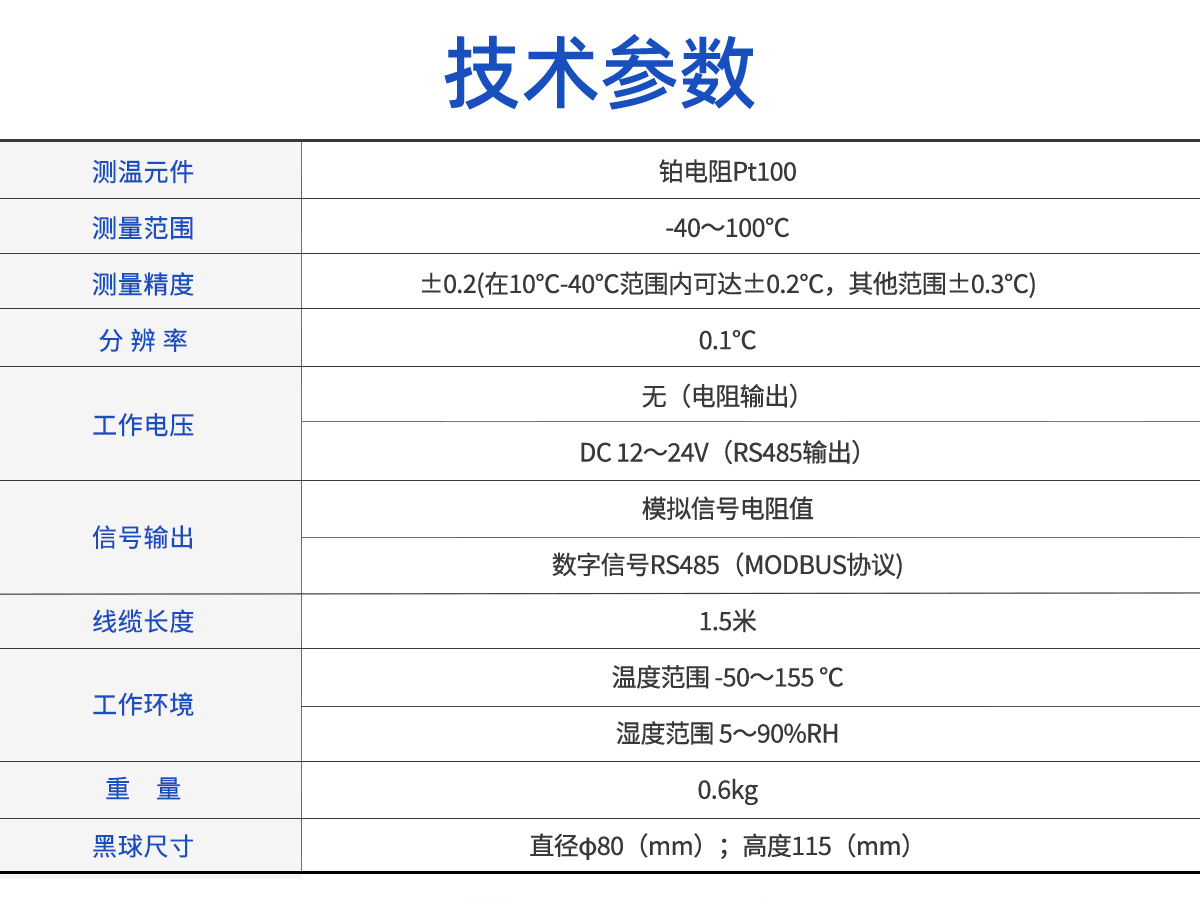 技术参数

| 测温元件 | 铂电阻Pt100 |
|---|---|
| 测量范围 | -40～100℃ |
| 测量精度 | ±0.2(在10℃-40℃范围内可达±0.2℃，其他范围±0.3℃) |
| 分 辨 率 | 0.1℃ |
| 工作电压 | 无（电阻输出） |
| | DC 12～24V（RS485输出） |
| 信号输出 | 模拟信号电阻值 |
| | 数字信号RS485（MODBUS协议) |
| 线缆长度 | 1.5米 |
| 工作环境 | 温度范围 -50～155 ℃ |
| | 湿度范围 5～90%RH |
| 重　量 | 0.6kg |
| 黑球尺寸 | 直径φ80（mm）；高度115（mm） |